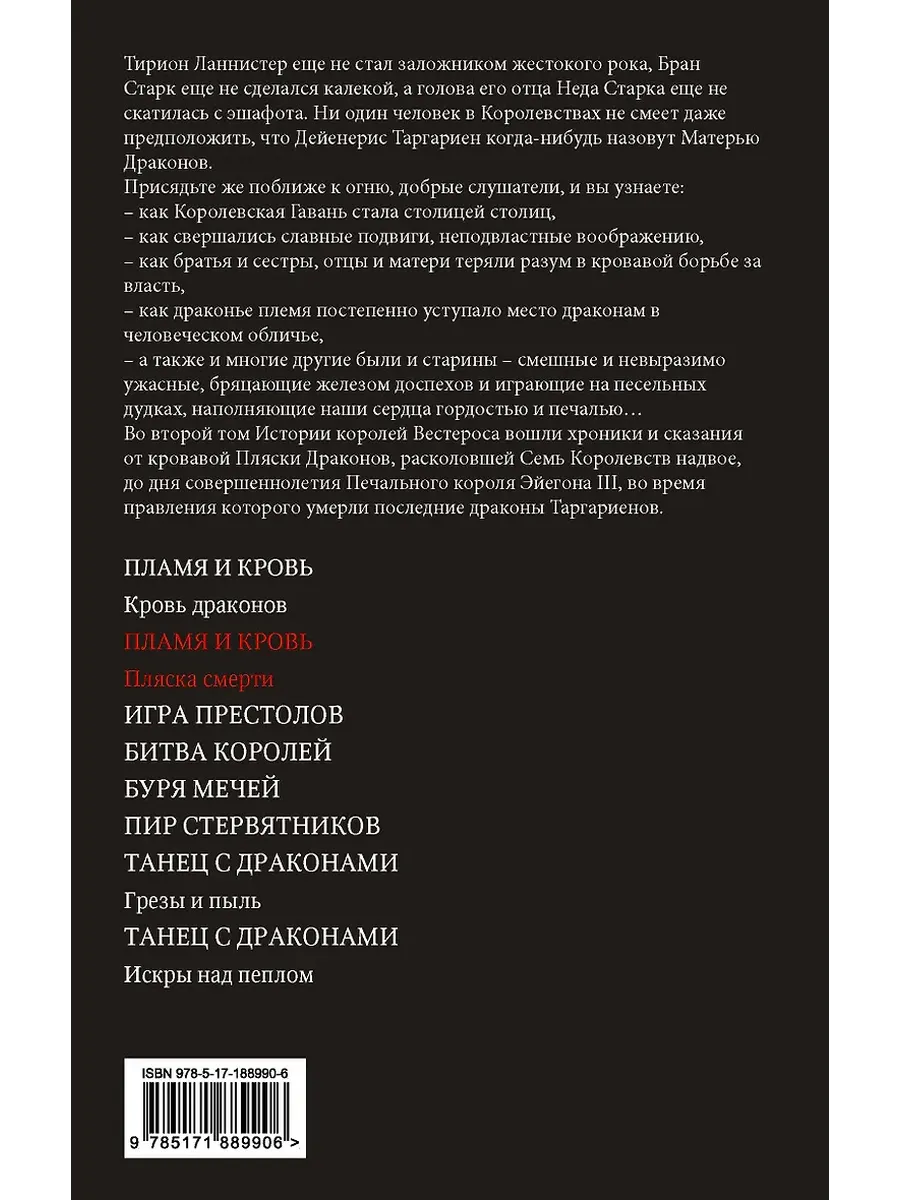 Тирион Ланнистер еще не стал заложником жестокого рока, Бран Старк еще не сделался калекой, а голова его отца Неда Старка еще не скатилась с эшафота. Ни один человек в Королевствах не смеет даже предположить, что Дейенерис Таргариен когда-нибудь назовут Матерью Драконов.
Присядьте же поближе к огню, добрые слушатели, и вы узнаете:
– как Королевская Гавань стала столицей столиц,
– как свершались славные подвиги, неподвластные воображению,
– как братья и сестры, отцы и матери теряли разум в кровавой борьбе за власть,
– как драконье племя постепенно уступало место драконам в человеческом обличье,
– а также и многие другие были и старины – смешные и невыразимо ужасные, бряцающие железом доспехов и играющие на песельных дудках, наполняющие наши сердца гордостью и печалью…
Во второй том Истории королей Вестероса вошли хроники и сказания от кровавой Пляски Драконов, расколовшей Семь Королевств надвое, до дня совершеннолетия Печального короля Эйегона III, во время правления которого умерли последние драконы Таргариенов.

ПЛАМЯ И КРОВЬ
Кровь драконов
ПЛАМЯ И КРОВЬ
Пляска смерти
ИГРА ПРЕСТОЛОВ
БИТВА КОРОЛЕЙ
БУРЯ МЕЧЕЙ
ПИР СТЕРВЯТНИКОВ
ТАНЕЦ С ДРАКОНАМИ
Грезы и пыль
ТАНЕЦ С ДРАКОНАМИ
Искры над пеплом

ISBN 978-5-17-188990-6
9 785171 889906 >